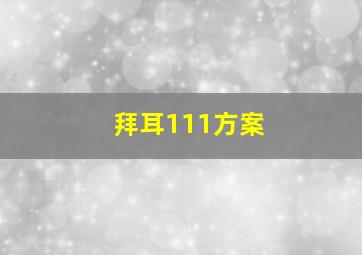 拜耳111方案